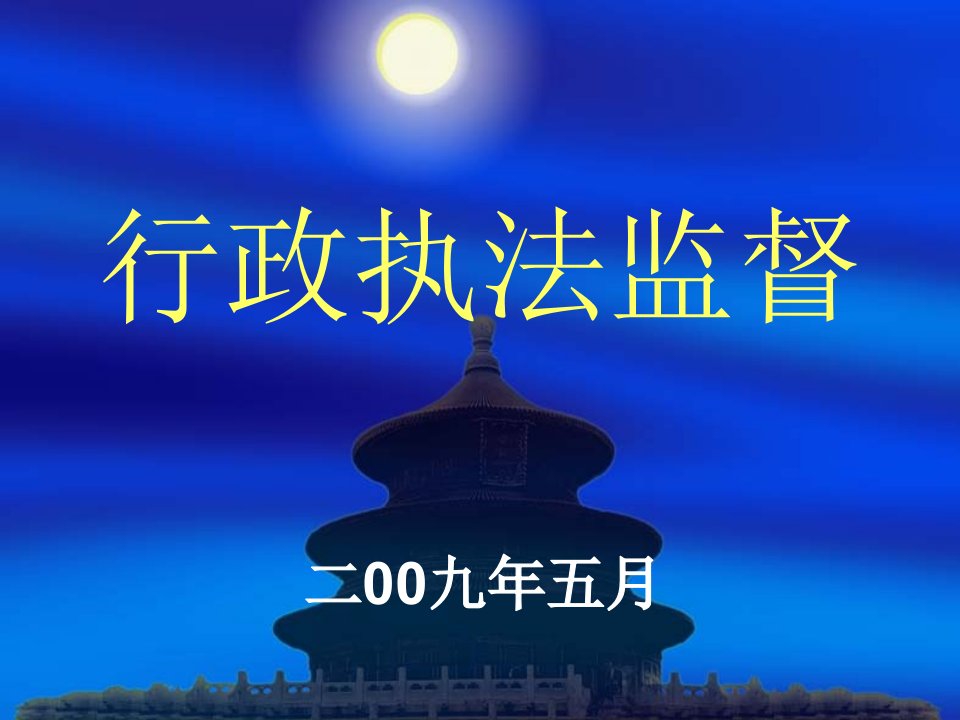 行政执法监督

二00九年五月